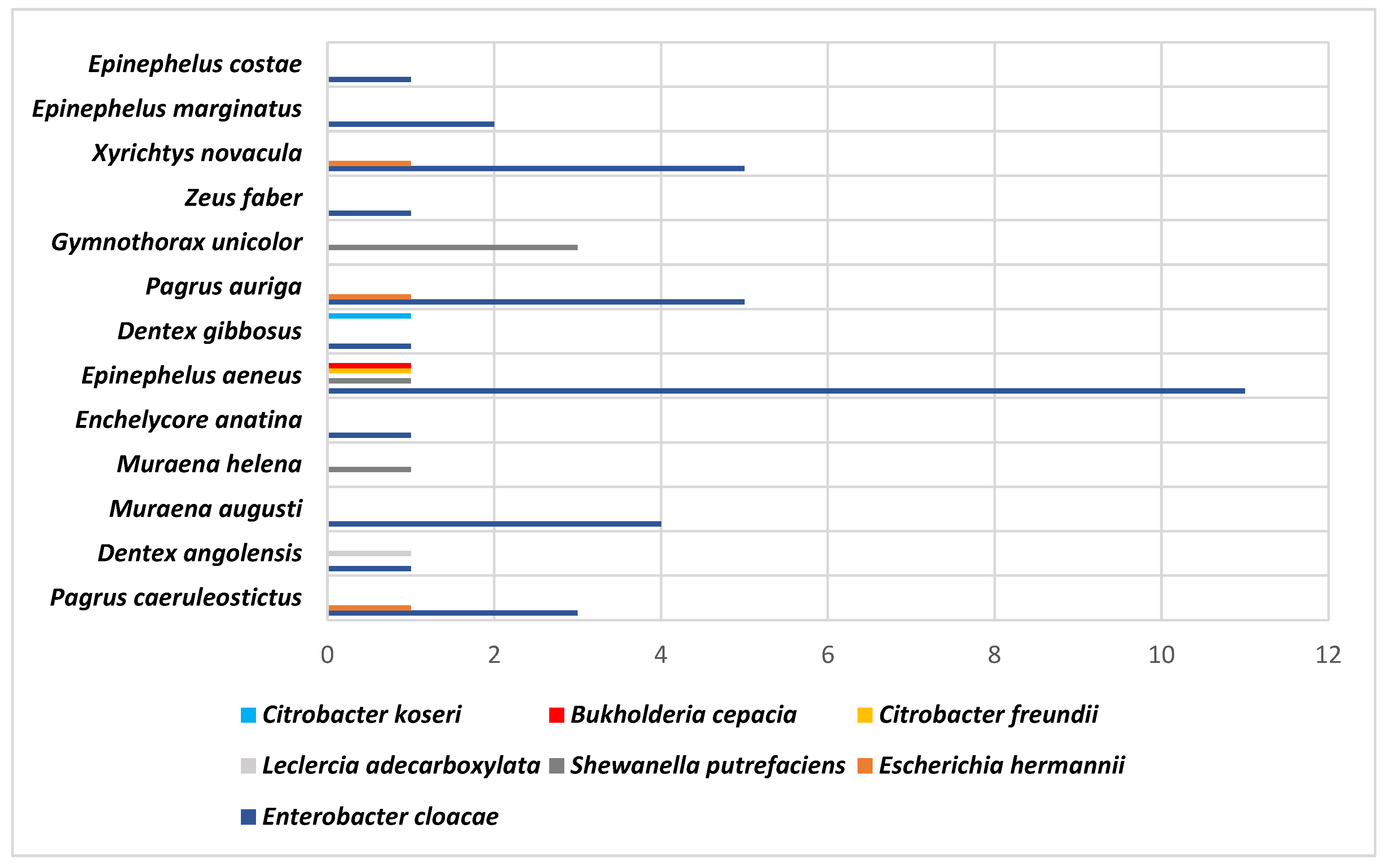 Epinephelus costae
Epinephelus marginatus
Xyrichtys novacula
Zeus faber
Gymnothorax unicolor
Pagrus auriga
Dentex gibbosus
Epinephelus aeneus
Enchelycore anatina
Muraena helena
Muraena augusti
Dentex angolensis
Pagrus caeruleostictus

0 2 4 6 8 10 12

Citrobacter koseri
Bukholderia cepacia
Citrobacter freundii
Leclercia adecarboxylata
Shewanella putrefaciens
Escherichia hermannii
Enterobacter cloacae